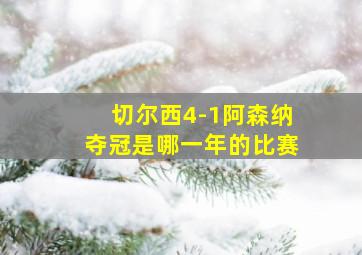 切尔西4-1阿森纳
夺冠是哪一年的比赛